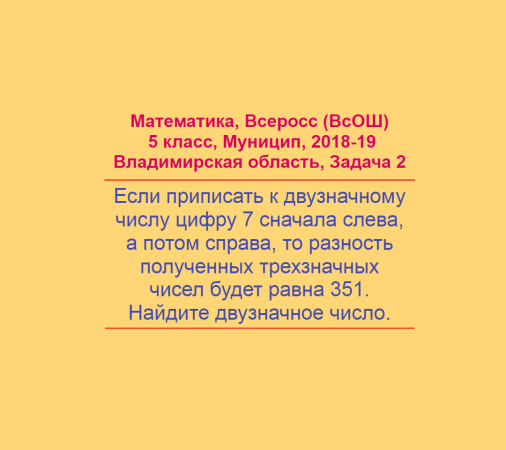 Математика, Всеросс (ВсОШ)
5 класс, Муницип, 2018-19
Владимирская область, Задача 2

Если приписать к двузначному числу цифру 7 сначала слева, а потом справа, то разность полученных трехзначных чисел будет равна 351. Найдите двузначное число.